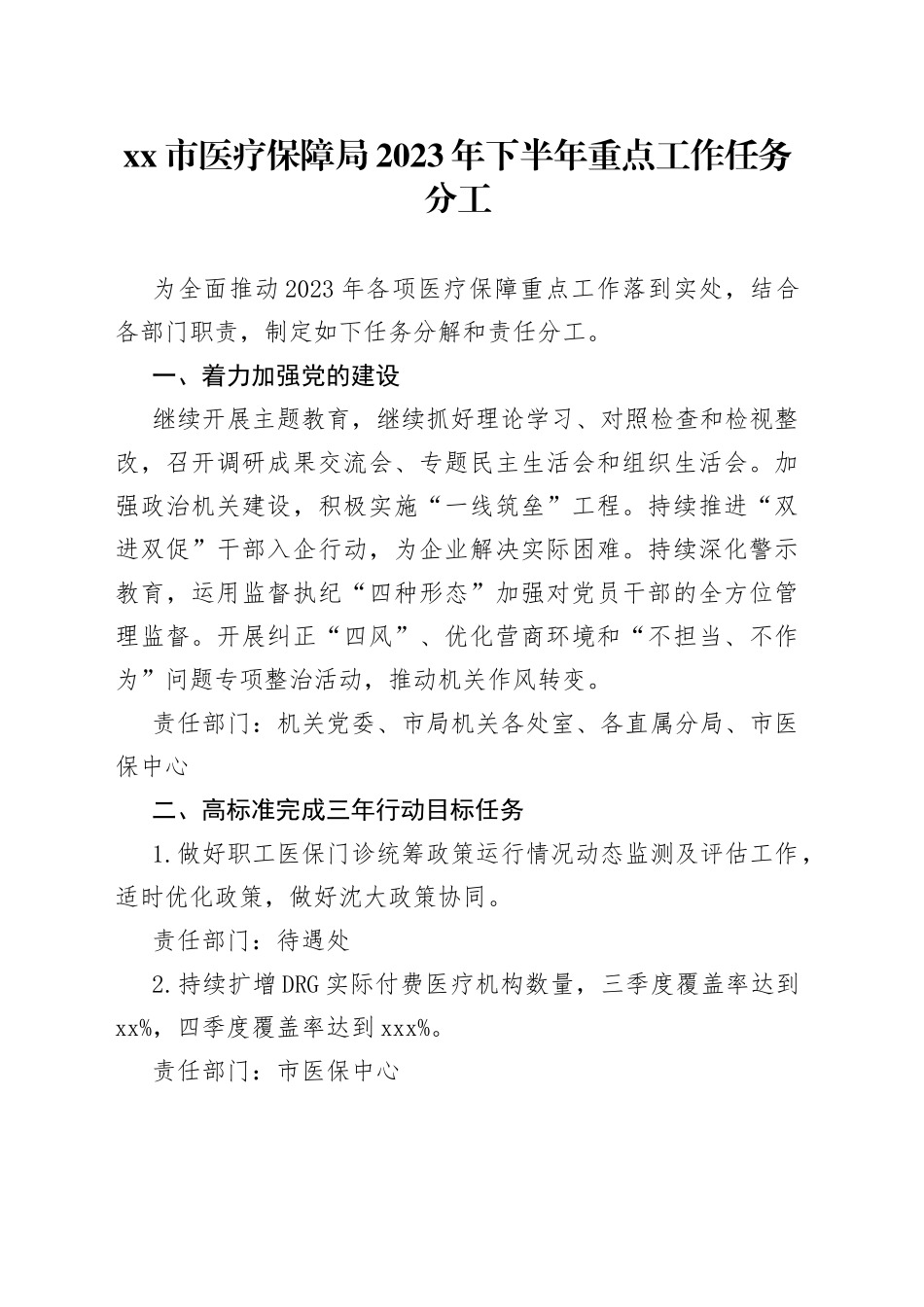 xx 市医疗保障局 2023 年下半年重点工作任务分工

为全面推动 2023 年各项医疗保障重点工作落到实处，结合各部门职责，制定如下任务分解和责任分工。

一、着力加强党的建设

继续开展主题教育，继续抓好理论学习、对照检查和检视整改，召开调研成果交流会、专题民主生活会和组织生活会。加强政治机关建设，积极实施“一线筑垒”工程。持续推进“双进双促”干部入企行动，为企业解决实际困难。持续深化警示教育，运用监督执纪“四种形态”加强对党员干部的全方位管理监督。开展纠正“四风”、优化营商环境和“不担当、不作为”问题专项整治活动，推动机关作风转变。

责任部门：机关党委、市局机关各处室、各直属分局、市医保中心

二、高标准完成三年行动目标任务

1.做好职工医保门诊统筹政策运行情况动态监测及评估工作，适时优化政策，做好沈大政策协同。

责任部门：待遇处

2.持续扩增 DRG 实际付费医疗机构数量，三季度覆盖率达到 xx%，四季度覆盖率达到 xxx%。

责任部门：市医保中心